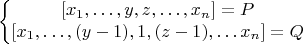 $\begin{cases} [x_1, \ldots, y, z, \ldots, x_n] = P \\ [x_1, \ldots, (y-1), 1, (z-1), \ldots x_n] = Q \end{cases}$